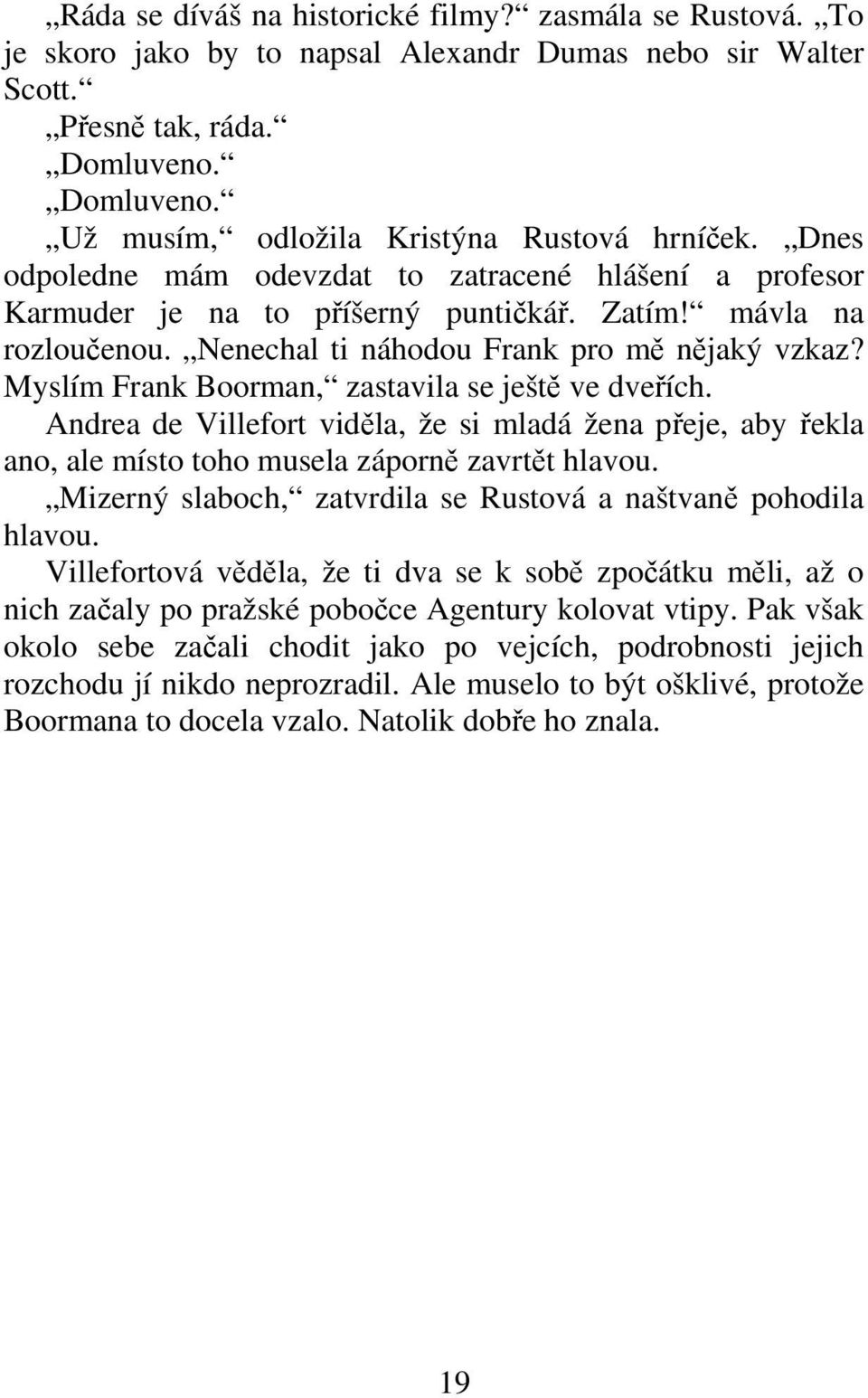 „Ráda se díváš na historické filmy?“ zasmála se Rustová. „To je skoro jako by to napsal Alexandr Dumas nebo sir Walter Scott.“

„Přesně tak, ráda.“

„Domluveno.“

„Domluveno.“

„Už musím,“ odložila Kristýna Rustová hrníček. „Dnes odpoledne mám odevzdat to zatracené hlášení a profesor Karmuder je na to příšerný puntičkář. Zatím!“ mávla na rozloučenou. „Nenechal ti náhodou Frank pro mě nějaký vzkaz? Myslím Frank Boorman,“ zastavila se ještě ve dveřích.

Andrea de Villefort viděla, že si mladá žena přeje, aby řekla ano, ale místo toho musela záporně zavrtět hlavou.

„Mizerný slaboch,“ zatvrdila se Rustová a naštvaně pohodila hlavou.

Villefortová věděla, že ti dva se k sobě zpočátku měli, až o nich začaly po pražské pobočce Agentury kolovat vtipy. Pak však okolo sebe začali chodit jako po vejcích, podrobnosti jejich rozchodu jí nikdo neprozradil. Ale muselo to být ošklivé, protože Boormana to docela vzalo. Natolik dobře ho znala.

19